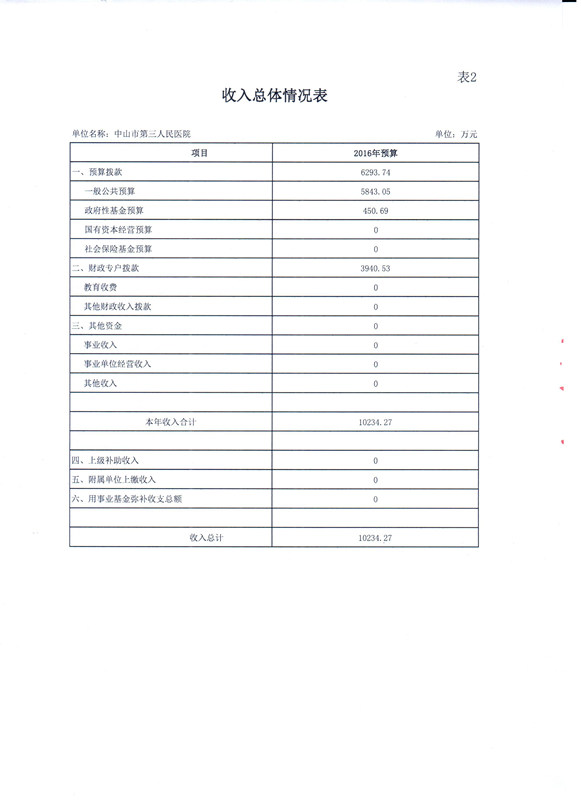 表2

收入总体情况表

单位名称：中山市第三人民医院

单位：万元

| 项目 | 2016年预算 |
|---|---|
| 一、预算拨款 | 6293.74 |
| 一般公共预算 | 5843.05 |
| 政府性基金预算 | 450.69 |
| 国有资本经营预算 | 0 |
| 社会保险基金预算 | 0 |
| 二、财政专户拨款 | 3940.53 |
| 教育收费 | 0 |
| 其他财政收入拨款 | 0 |
| 三、其他资金 | 0 |
| 事业收入 | 0 |
| 事业单位经营收入 | 0 |
| 其他收入 | 0 |
| | |
| 本年收入合计 | 10234.27 |
| | |
| 四、上级补助收入 | 0 |
| 五、附属单位上缴收入 | 0 |
| 六、用事业基金弥补收支总额 | 0 |
| | |
| 收入总计 | 10234.27 |